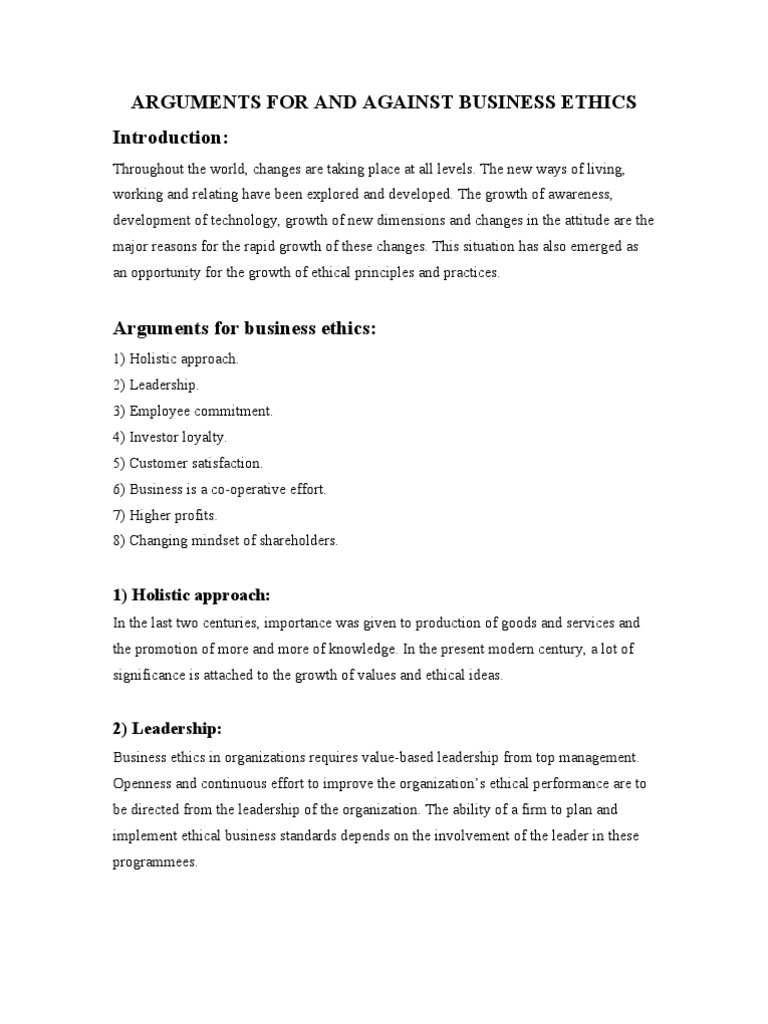 ARGUMENTS FOR AND AGAINST BUSINESS ETHICS

Introduction:

Throughout the world, changes are taking place at all levels. The new ways of living, working and relating have been explored and developed. The growth of awareness, development of technology, growth of new dimensions and changes in the attitude are the major reasons for the rapid growth of these changes. This situation has also emerged as an opportunity for the growth of ethical principles and practices.

Arguments for business ethics:

1) Holistic approach.
2) Leadership.
3) Employee commitment.
4) Investor loyalty.
5) Customer satisfaction.
6) Business is a co-operative effort.
7) Higher profits.
8) Changing mindset of shareholders.

1) Holistic approach:

In the last two centuries, importance was given to production of goods and services and the promotion of more and more of knowledge. In the present modern century, a lot of significance is attached to the growth of values and ethical ideas.

2) Leadership:

Business ethics in organizations requires value-based leadership from top management. Openness and continuous effort to improve the organization's ethical performance are to be directed from the leadership of the organization. The ability of a firm to plan and implement ethical business standards depends on the involvement of the leader in these programmees.